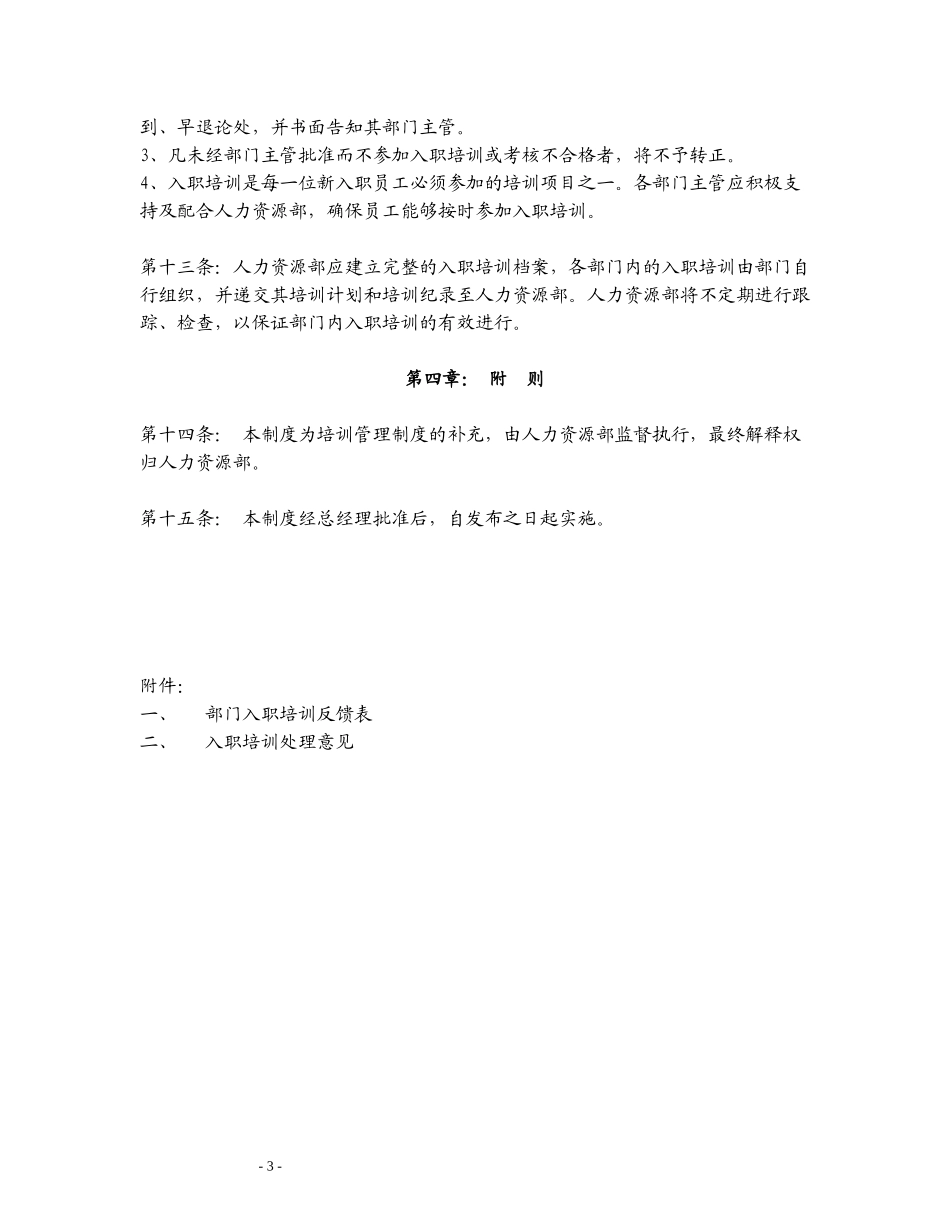 到、早退论处，并书面告知其部门主管。
3、凡未经部门主管批准而不参加入职培训或考核不合格者，将不予转正。
4、入职培训是每一位新入职员工必须参加的培训项目之一。各部门主管应积极支持及配合人力资源部，确保员工能够按时参加入职培训。

第十三条：人力资源部应建立完整的入职培训档案，各部门内的入职培训由部门自行组织，并递交其培训计划和培训纪录至人力资源部。人力资源部将不定期进行跟踪、检查，以保证部门内入职培训的有效进行。

第四章： 附 则

第十四条： 本制度为培训管理制度的补充，由人力资源部监督执行，最终解释权归人力资源部。

第十五条： 本制度经总经理批准后，自发布之日起实施。

附件：
一、 部门入职培训反馈表
二、 入职培训处理意见

- 3 -